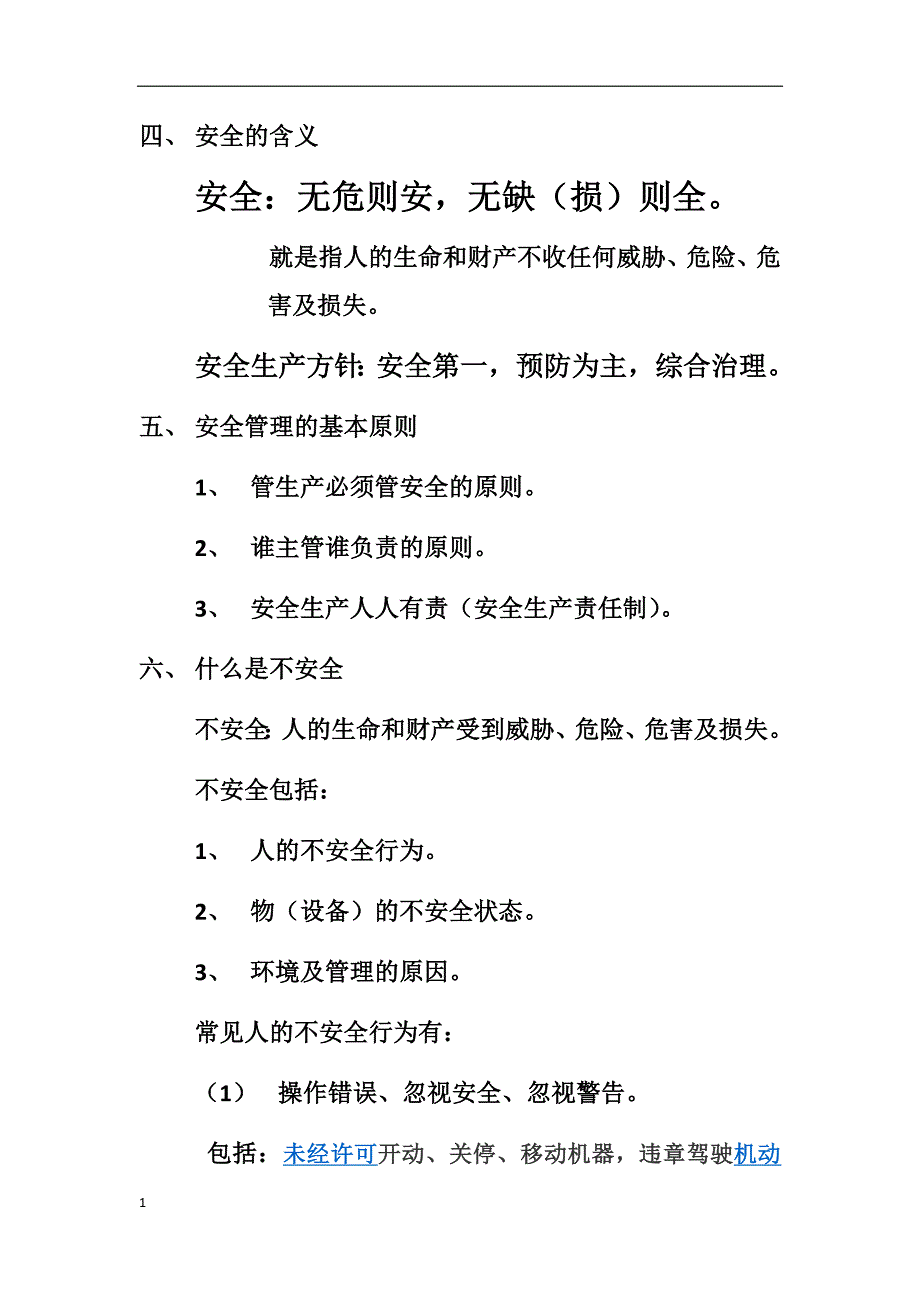 四、 安全的含义

安全：无危则安，无缺（损）则全。

就是指人的生命和财产不收任何威胁、危险、危害及损失。

安全生产方针：安全第一，预防为主，综合治理。

五、 安全管理的基本原则

1、 管生产必须管安全的原则。

2、 谁主管谁负责的原则。

3、 安全生产人人有责（安全生产责任制）。

六、 什么是不安全

不安全：人的生命和财产受到威胁、危险、危害及损失。

不安全包括：

1、 人的不安全行为。

2、 物（设备）的不安全状态。

3、 环境及管理的原因。

常见人的不安全行为有：

（1） 操作错误、忽视安全、忽视警告。

包括：未经许可开动、关停、移动机器，违章驾驶机动

1